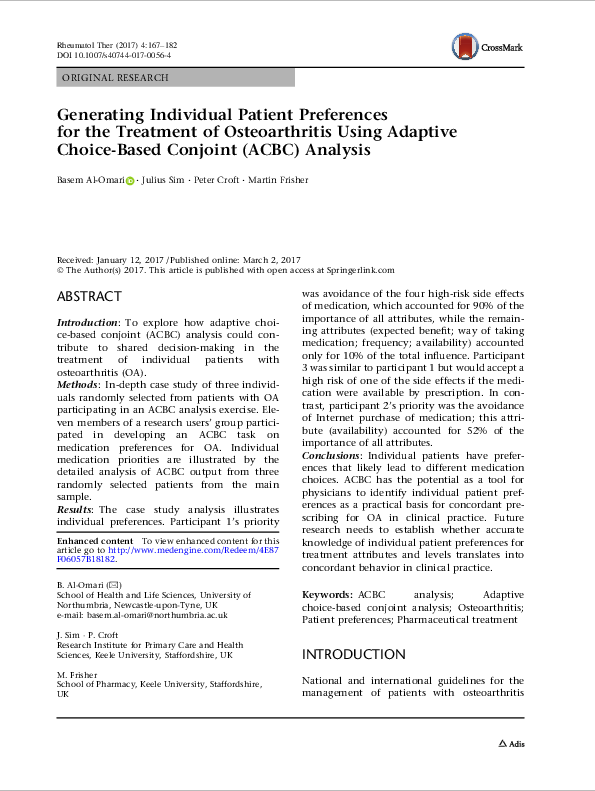 Rheumatol Ther (2017) 4:167–182
DOI 10.1007/s40744-017-0056-4

CrossMark

ORIGINAL RESEARCH

Generating Individual Patient Preferences for the Treatment of Osteoarthritis Using Adaptive Choice-Based Conjoint (ACBC) Analysis

Basem Al-Omari · Julius Sim · Peter Croft · Martin Frisher

Received: January 12, 2017 / Published online: March 2, 2017
© The Author(s) 2017. This article is published with open access at Springerlink.com

ABSTRACT

Introduction: To explore how adaptive choice-based conjoint (ACBC) analysis could contribute to shared decision-making in the treatment of individual patients with osteoarthritis (OA).
Methods: In-depth case study of three individuals randomly selected from patients with OA participating in an ACBC analysis exercise. Eleven members of a research users' group participated in developing an ACBC task on medication preferences for OA. Individual medication priorities are illustrated by the detailed analysis of ACBC output from three randomly selected patients from the main sample.
Results: The case study analysis illustrates individual preferences. Participant 1's priority

Enhanced content To view enhanced content for this article go to http://www.medengine.com/Redeem/4E87F06057B18182.

B. Al-Omari (✉)
School of Health and Life Sciences, University of Northumbria, Newcastle-upon-Tyne, UK
e-mail: basem.al-omari@northumbria.ac.uk

J. Sim · P. Croft
Research Institute for Primary Care and Health Sciences, Keele University, Staffordshire, UK

M. Frisher
School of Pharmacy, Keele University, Staffordshire, UK

was avoidance of the four high-risk side effects of medication, which accounted for 90% of the importance of all attributes, while the remaining attributes (expected benefit; way of taking medication; frequency; availability) accounted only for 10% of the total influence. Participant 3 was similar to participant 1 but would accept a high risk of one of the side effects if the medication were available by prescription. In contrast, participant 2's priority was the avoidance of Internet purchase of medication; this attribute (availability) accounted for 52% of the importance of all attributes.
Conclusions: Individual patients have preferences that likely lead to different medication choices. ACBC has the potential as a tool for physicians to identify individual patient preferences as a practical basis for concordant prescribing for OA in clinical practice. Future research needs to establish whether accurate knowledge of individual patient preferences for treatment attributes and levels translates into concordant behavior in clinical practice.

Keywords: ACBC analysis; Adaptive choice-based conjoint analysis; Osteoarthritis; Patient preferences; Pharmaceutical treatment

INTRODUCTION

National and international guidelines for the management of patients with osteoarthritis

Adis